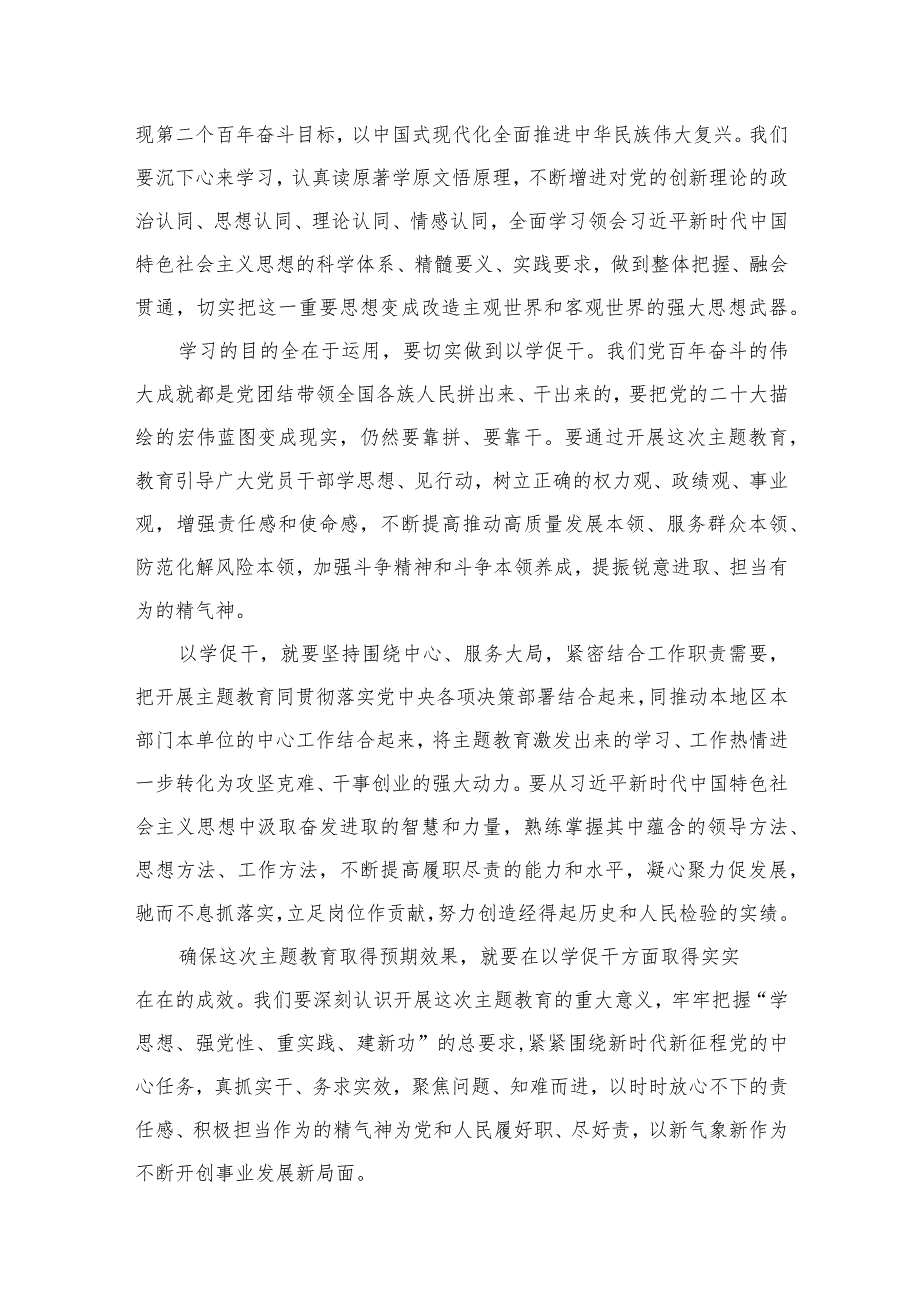 现第二个百年奋斗目标，以中国式现代化全面推进中华民族伟大复兴。我们要沉下心来学习，认真读原著学原文悟原理，不断增进对党的创新理论的政治认同、思想认同、理论认同、情感认同，全面学习领会习近平新时代中国特色社会主义思想的科学体系、精髓要义、实践要求，做到整体把握、融会贯通，切实把这一重要思想变成改造主观世界和客观世界的强大思想武器。

学习的目的全在于运用，要切实做到以学促干。我们党百年奋斗的伟大成就都是党团结带领全国各族人民拼出来、干出来的，要把党的二十大描绘的宏伟蓝图变成现实，仍然要靠拼、要靠干。要通过开展这次主题教育，教育引导广大党员干部学思想、见行动，树立正确的权力观、政绩观、事业观，增强责任感和使命感，不断提高推动高质量发展本领、服务群众本领、防范化解风险本领，加强斗争精神和斗争本领养成，提振锐意进取、担当有为的精气神。

以学促干，就要坚持围绕中心、服务大局，紧密结合工作职责需要，把开展主题教育同贯彻落实党中央各项决策部署结合起来，同推动本地区本部门本单位的中心工作结合起来，将主题教育激发出来的学习、工作热情进一步转化为攻坚克难、干事创业的强大动力。要从习近平新时代中国特色社会主义思想中汲取奋发进取的智慧和力量，熟练掌握其中蕴含的领导方法、思想方法、工作方法，不断提高履职尽责的能力和水平，凝心聚力促发展，驰而不息抓落实，立足岗位作贡献，努力创造经得起历史和人民检验的实绩。

确保这次主题教育取得预期效果，就要在以学促干方面取得实实在在的成效。我们要深刻认识开展这次主题教育的重大意义，牢牢把握“学思想、强党性、重实践、建新功”的总要求，紧紧围绕新时代新征程党的中心任务，真抓实干、务求实效，聚焦问题、知难而进，以时时放心不下的责任感、积极担当作为的精气神为党和人民履好职、尽好责，以新气象新作为不断开创事业发展新局面。